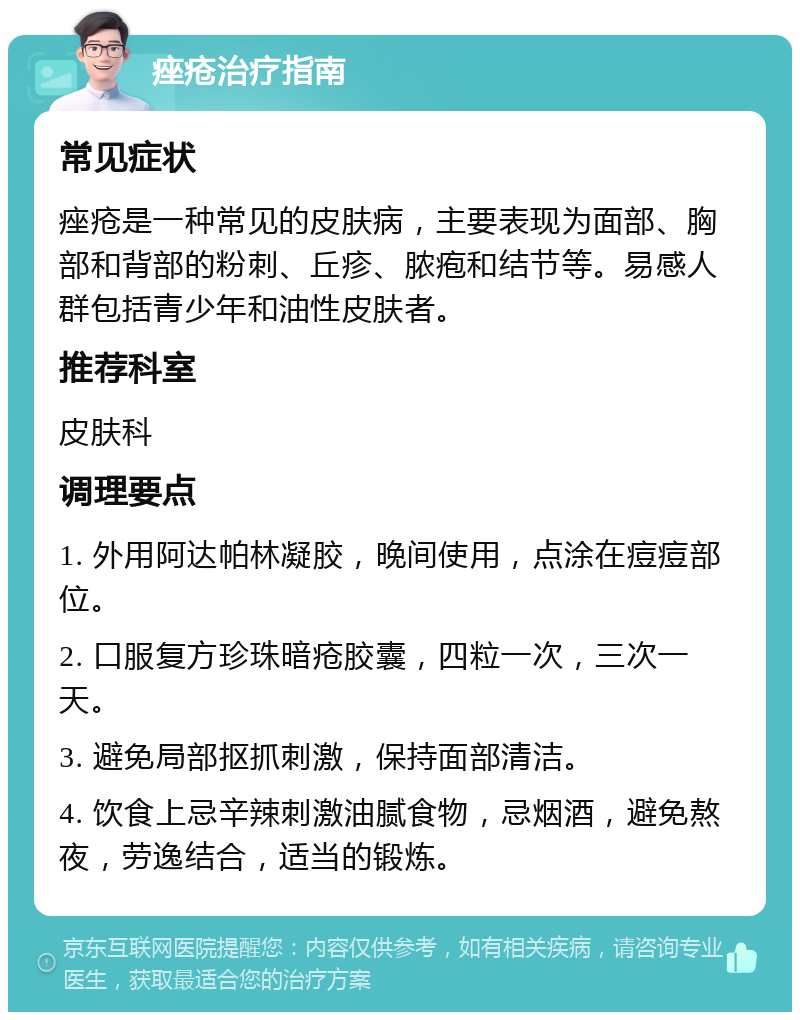 痤疮治疗指南

常见症状

痤疮是一种常见的皮肤病，主要表现为面部、胸部和背部的粉刺、丘疹、脓疱和结节等。易感人群包括青少年和油性皮肤者。

推荐科室

皮肤科

调理要点

1. 外用阿达帕林凝胶，晚间使用，点涂在痘痘部位。

2. 口服复方珍珠暗疮胶囊，四粒一次，三次一天。

3. 避免局部抠抓刺激，保持面部清洁。

4. 饮食上忌辛辣刺激油腻食物，忌烟酒，避免熬夜，劳逸结合，适当的锻炼。

京东互联网医院提醒您：内容仅供参考，如有相关疾病，请咨询专业医生，获取最适合您的治疗方案